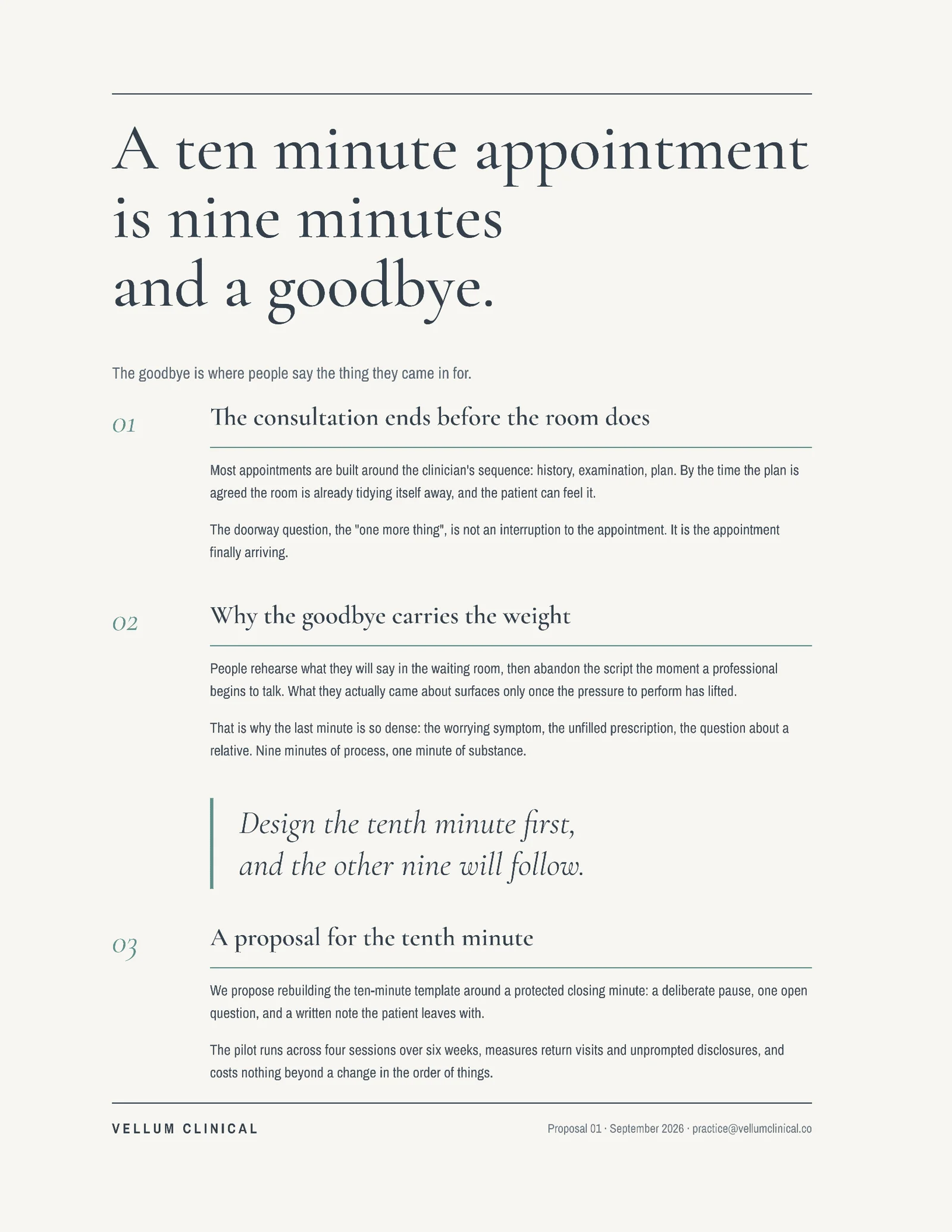 A ten minute appointment is nine minutes and a goodbye.

The goodbye is where people say the thing they came in for.

01

The consultation ends before the room does

Most appointments are built around the clinician's sequence: history, examination, plan. By the time the plan is agreed the room is already tidying itself away, and the patient can feel it.

The doorway question, the "one more thing", is not an interruption to the appointment. It is the appointment finally arriving.

02

Why the goodbye carries the weight

People rehearse what they will say in the waiting room, then abandon the script the moment a professional begins to talk. What they actually came about surfaces only once the pressure to perform has lifted.

That is why the last minute is so dense: the worrying symptom, the unfilled prescription, the question about a relative. Nine minutes of process, one minute of substance.

Design the tenth minute first, and the other nine will follow.

03

A proposal for the tenth minute

We propose rebuilding the ten-minute template around a protected closing minute: a deliberate pause, one open question, and a written note the patient leaves with.

The pilot runs across four sessions over six weeks, measures return visits and unprompted disclosures, and costs nothing beyond a change in the order of things.

VELLUM CLINICAL

Proposal 01 · September 2026 · practice@vellumclinical.co